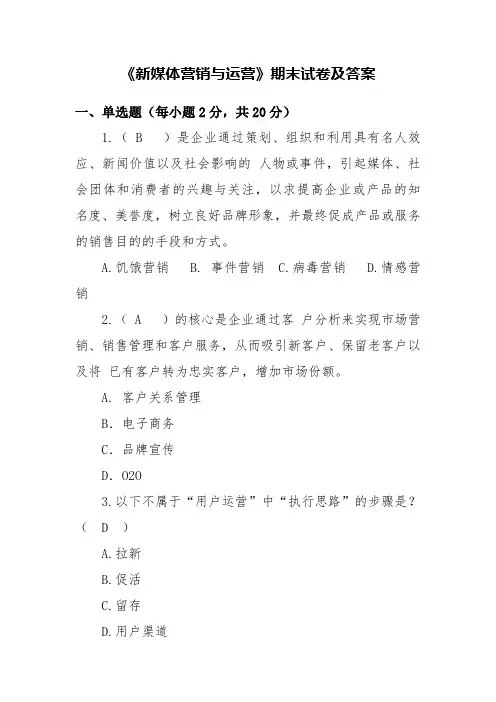 《新媒体营销与运营》期末试卷及答案

一、单选题（每小题 2 分，共 20 分）

1.（ B ）是企业通过策划、组织和利用具有名人效应、新闻价值以及社会影响的 人物或事件，引起媒体、社会团体和消费者的兴趣与关注，以求提高企业或产品的知名度、美誉度，树立良好品牌形象，并最终促成产品或服务的销售目的的手段和方式。

A.饥饿营销 B. 事件营销 C.病毒营销 D.情感营销

2.（ A ）的核心是企业通过客 户分析来实现市场营销、销售管理和客户服务，从而吸引新客户、保留老客户以及将 已有客户转为忠实客户，增加市场份额。

A. 客户关系管理

B. 电子商务

C. 品牌宣传

D. O2O

3.以下不属于“用户运营”中“执行思路”的步骤是？（ D ）

A.拉新

B.促活

C.留存

D.用户渠道